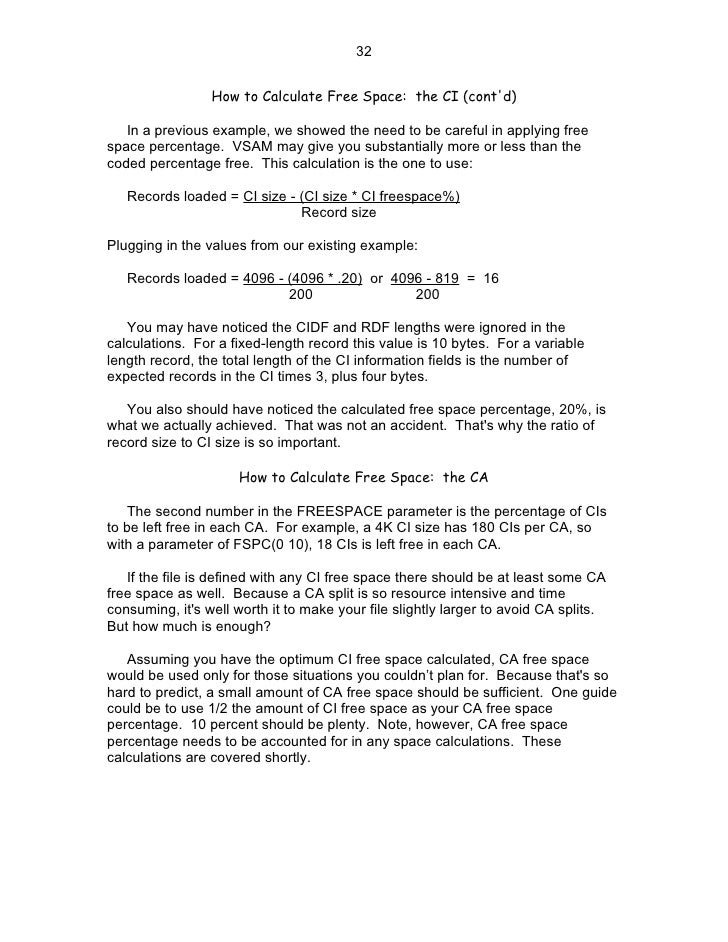 32

How to Calculate Free Space: the CI (cont'd)

In a previous example, we showed the need to be careful in applying free space percentage. VSAM may give you substantially more or less than the coded percentage free. This calculation is the one to use:

Records loaded = $\frac{\text{CI size - (CI size * CI freespace\%)}}{\text{Record size}}$

Plugging in the values from our existing example:

Records loaded = $\frac{4096 - (4096 * .20)}{200}$ or $\frac{4096 - 819}{200}$ = 16

You may have noticed the CIDF and RDF lengths were ignored in the calculations. For a fixed-length record this value is 10 bytes. For a variable length record, the total length of the CI information fields is the number of expected records in the CI times 3, plus four bytes.

You also should have noticed the calculated free space percentage, 20%, is what we actually achieved. That was not an accident. That's why the ratio of record size to CI size is so important.

How to Calculate Free Space: the CA

The second number in the FREESPACE parameter is the percentage of CIs to be left free in each CA. For example, a 4K CI size has 180 CIs per CA, so with a parameter of FSPC(0 10), 18 CIs is left free in each CA.

If the file is defined with any CI free space there should be at least some CA free space as well. Because a CA split is so resource intensive and time consuming, it's well worth it to make your file slightly larger to avoid CA splits. But how much is enough?

Assuming you have the optimum CI free space calculated, CA free space would be used only for those situations you couldn't plan for. Because that's so hard to predict, a small amount of CA free space should be sufficient. One guide could be to use 1/2 the amount of CI free space as your CA free space percentage. 10 percent should be plenty. Note, however, CA free space percentage needs to be accounted for in any space calculations. These calculations are covered shortly.